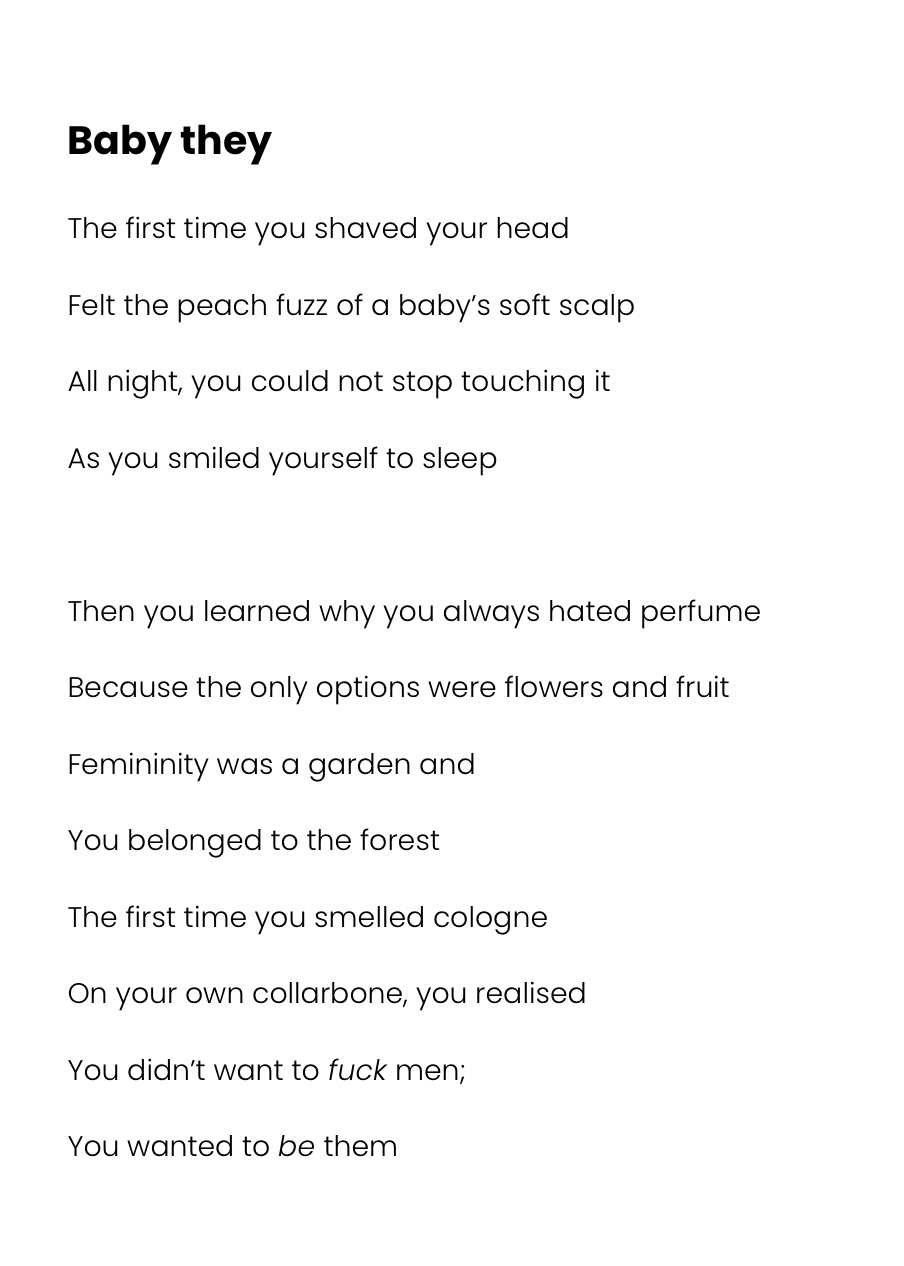 Baby they

The first time you shaved your head
Felt the peach fuzz of a baby's soft scalp
All night, you could not stop touching it
As you smiled yourself to sleep

Then you learned why you always hated perfume
Because the only options were flowers and fruit
Femininity was a garden and
You belonged to the forest
The first time you smelled cologne
On your own collarbone, you realised
You didn't want to fuck men;
You wanted to be them